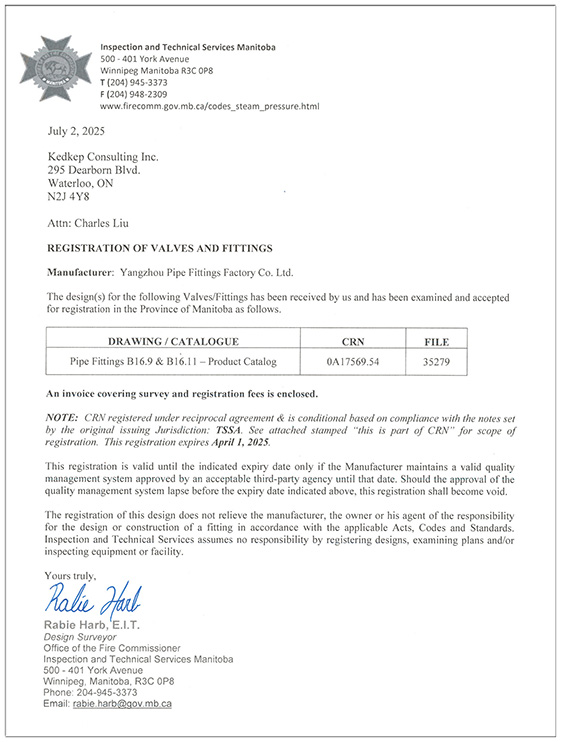 Inspection and Technical Services Manitoba
500 - 401 York Avenue
Winnipeg Manitoba R3C 0P8
T (204) 945-3373
F (204) 948-2309
www.firecomm.gov.mb.ca/codes_steam_pressure.html

July 2, 2025

Kedkep Consulting Inc.
295 Dearborn Blvd.
Waterloo, ON
N2J 4Y8

Attn: Charles Liu

REGISTRATION OF VALVES AND FITTINGS

Manufacturer: Yangzhou Pipe Fittings Factory Co. Ltd.

The design(s) for the following Valves/Fittings has been received by us and has been examined and accepted for registration in the Province of Manitoba as follows.

| DRAWING / CATALOGUE | CRN | FILE |
|---|---|---|
| Pipe Fittings B16.9 & B16.11 – Product Catalog | 0A17569.54 | 35279 |

An invoice covering survey and registration fees is enclosed.

NOTE: CRN registered under reciprocal agreement & is conditional based on compliance with the notes set by the original issuing Jurisdiction: TSSA. See attached stamped "this is part of CRN" for scope of registration. This registration expires April 1, 2025.

This registration is valid until the indicated expiry date only if the Manufacturer maintains a valid quality management system approved by an acceptable third-party agency until that date. Should the approval of the quality management system lapse before the expiry date indicated above, this registration shall become void.

The registration of this design does not relieve the manufacturer, the owner or his agent of the responsibility for the design or construction of a fitting in accordance with the applicable Acts, Codes and Standards. Inspection and Technical Services assumes no responsibility by registering designs, examining plans and/or inspecting equipment or facility.

Yours truly,

Rabie Harb

Rabie Harb, E.I.T.
Design Surveyor
Office of the Fire Commissioner
Inspection and Technical Services Manitoba
500 - 401 York Avenue
Winnipeg, Manitoba, R3C 0P8
Phone: 204-945-3373
Email: rabie.harb@gov.mb.ca